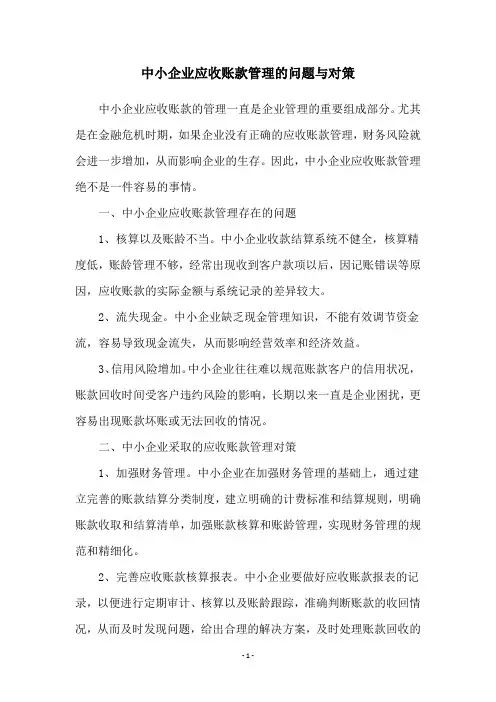 中小企业应收账款管理的问题与对策

中小企业应收账款的管理一直是企业管理的重要组成部分。尤其是在金融危机时期，如果企业没有正确的应收账款管理，财务风险就会进一步增加，从而影响企业的生存。因此，中小企业应收账款管理绝不是一件容易的事情。

一、中小企业应收账款管理存在的问题

1、核算以及账龄不当。中小企业收款结算系统不健全，核算精度低，账龄管理不够，经常出现收到客户款项以后，因记账错误等原因，应收账款的实际金额与系统记录的差异较大。

2、流失现金。中小企业缺乏现金管理知识，不能有效调节资金流，容易导致现金流失，从而影响经营效率和经济效益。

3、信用风险增加。中小企业往往难以规范账款客户的信用状况，账款回收时间受客户违约风险的影响，长期以来一直是企业困扰，更容易出现账款坏账或无法回收的情况。

二、中小企业采取的应收账款管理对策

1、加强财务管理。中小企业在加强财务管理的基础上，通过建立完善的账款结算分类制度，建立明确的计费标准和结算规则，明确账款收取和结算清单，加强账款核算和账龄管理，实现财务管理的规范和精细化。

2、完善应收账款核算报表。中小企业要做好应收账款报表的记录，以便进行定期审计、核算以及账龄跟踪，准确判断账款的收回情况，从而及时发现问题，给出合理的解决方案，及时处理账款回收的

- 1 -